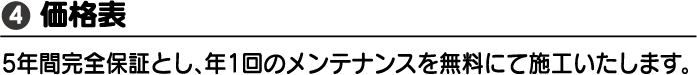 ❹ 価格表

5年間完全保証とし、年1回のメンテナンスを無料にて施工いたします。